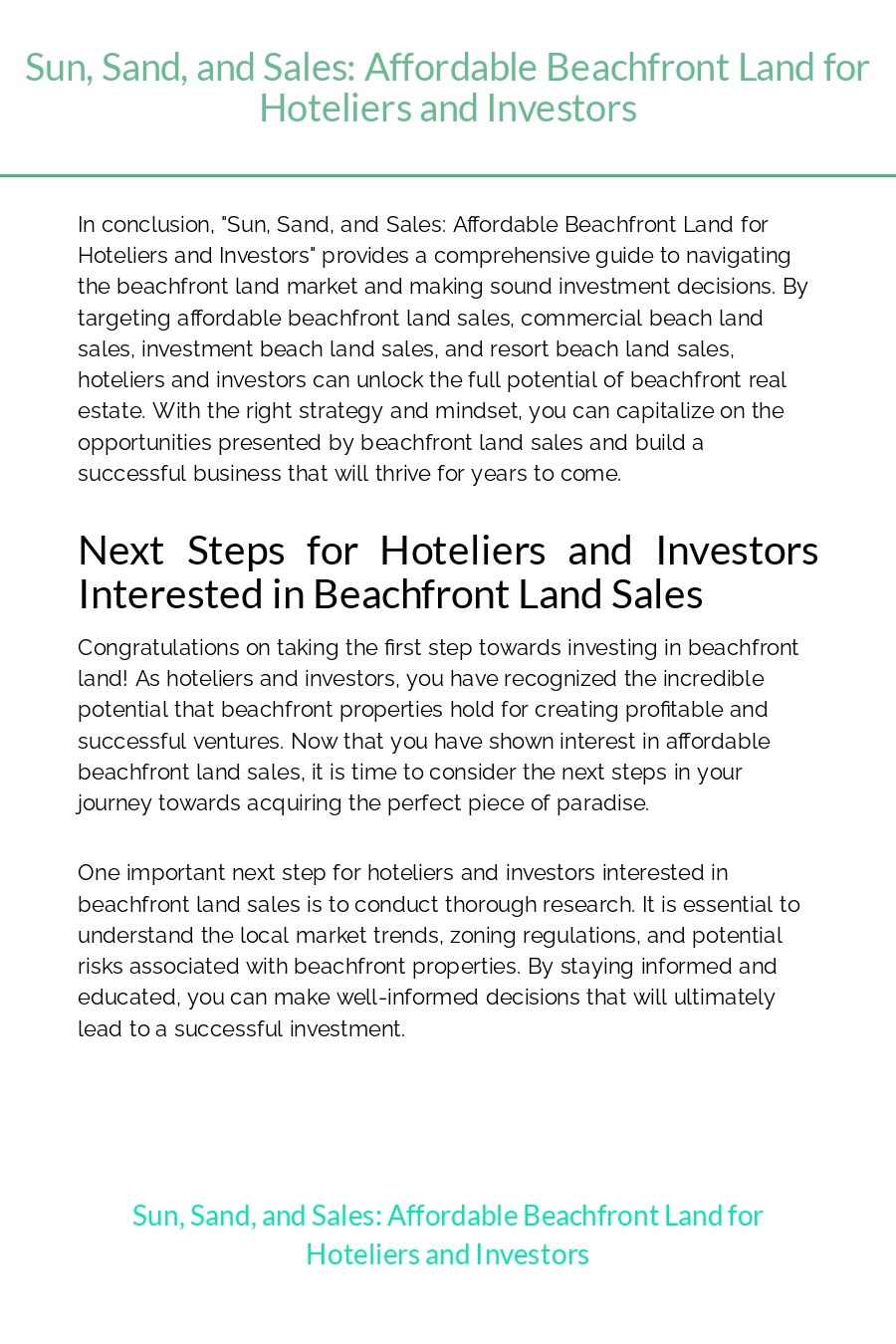 Sun, Sand, and Sales: Affordable Beachfront Land for Hoteliers and Investors

In conclusion, "Sun, Sand, and Sales: Affordable Beachfront Land for Hoteliers and Investors" provides a comprehensive guide to navigating the beachfront land market and making sound investment decisions. By targeting affordable beachfront land sales, commercial beach land sales, investment beach land sales, and resort beach land sales, hoteliers and investors can unlock the full potential of beachfront real estate. With the right strategy and mindset, you can capitalize on the opportunities presented by beachfront land sales and build a successful business that will thrive for years to come.

Next Steps for Hoteliers and Investors Interested in Beachfront Land Sales

Congratulations on taking the first step towards investing in beachfront land! As hoteliers and investors, you have recognized the incredible potential that beachfront properties hold for creating profitable and successful ventures. Now that you have shown interest in affordable beachfront land sales, it is time to consider the next steps in your journey towards acquiring the perfect piece of paradise.

One important next step for hoteliers and investors interested in beachfront land sales is to conduct thorough research. It is essential to understand the local market trends, zoning regulations, and potential risks associated with beachfront properties. By staying informed and educated, you can make well-informed decisions that will ultimately lead to a successful investment.

Sun, Sand, and Sales: Affordable Beachfront Land for Hoteliers and Investors